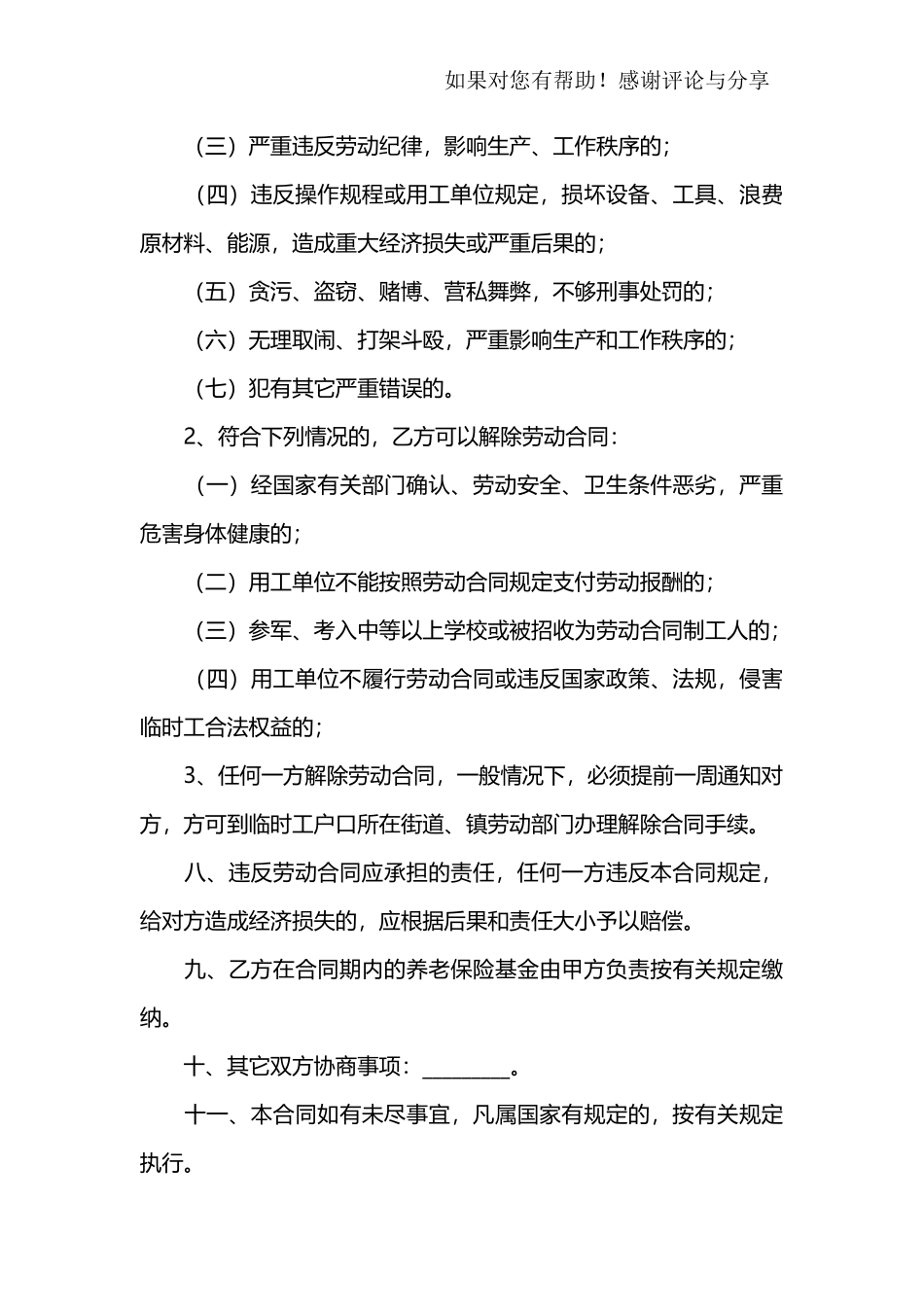 如果对您有帮助！感谢评论与分享

（三）严重违反劳动纪律，影响生产、工作秩序的；

（四）违反操作规程或用工单位规定，损坏设备、工具、浪费原材料、能源，造成重大经济损失或严重后果的；

（五）贪污、盗窃、赌博、营私舞弊，不够刑事处罚的；

（六）无理取闹、打架斗殴，严重影响生产和工作秩序的；

（七）犯有其它严重错误的。

2、符合下列情况的，乙方可以解除劳动合同：

（一）经国家有关部门确认、劳动安全、卫生条件恶劣，严重危害身体健康的；

（二）用工单位不能按照劳动合同规定支付劳动报酬的；

（三）参军、考入中等以上学校或被招收为劳动合同制工人的；

（四）用工单位不履行劳动合同或违反国家政策、法规，侵害临时工合法权益的；

3、任何一方解除劳动合同，一般情况下，必须提前一周通知对方，方可到临时工户口所在街道、镇劳动部门办理解除合同手续。

八、违反劳动合同应承担的责任，任何一方违反本合同规定，给对方造成经济损失的，应根据后果和责任大小予以赔偿。

九、乙方在合同期内的养老保险基金由甲方负责按有关规定缴纳。

十、其它双方协商事项：________。

十一、本合同如有未尽事宜，凡属国家有规定的，按有关规定执行。